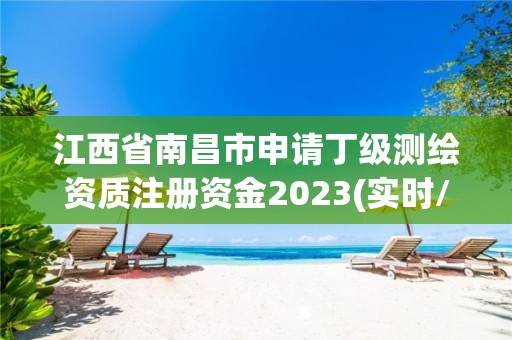 江西省南昌市申请丁级测绘资质注册资金2023(实时/